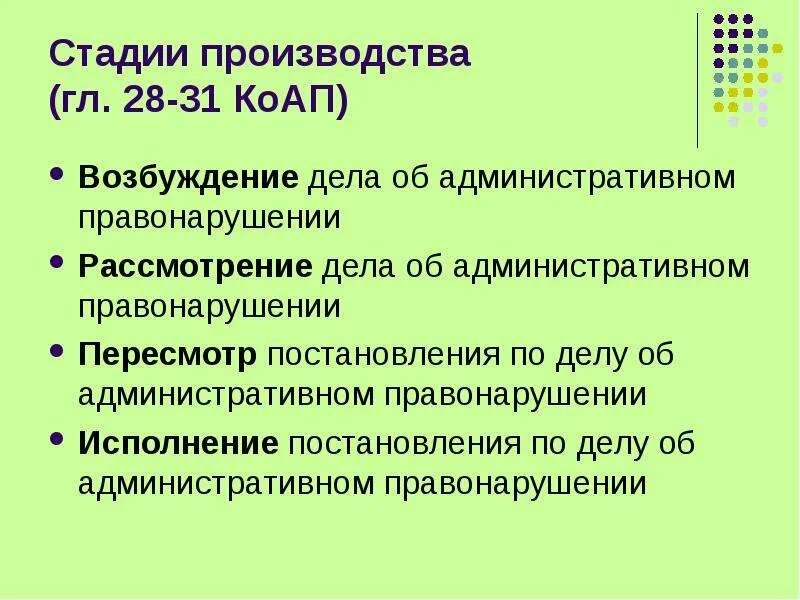 Стадии производства (гл. 28-31 КоАП)

• Возбуждение дела об административном правонарушении
• Рассмотрение дела об административном правонарушении
• Пересмотр постановления по делу об административном правонарушении
• Исполнение постановления по делу об административном правонарушении